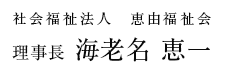 社会福祉法人　恵由福祉会

理事長　海老名 恵一